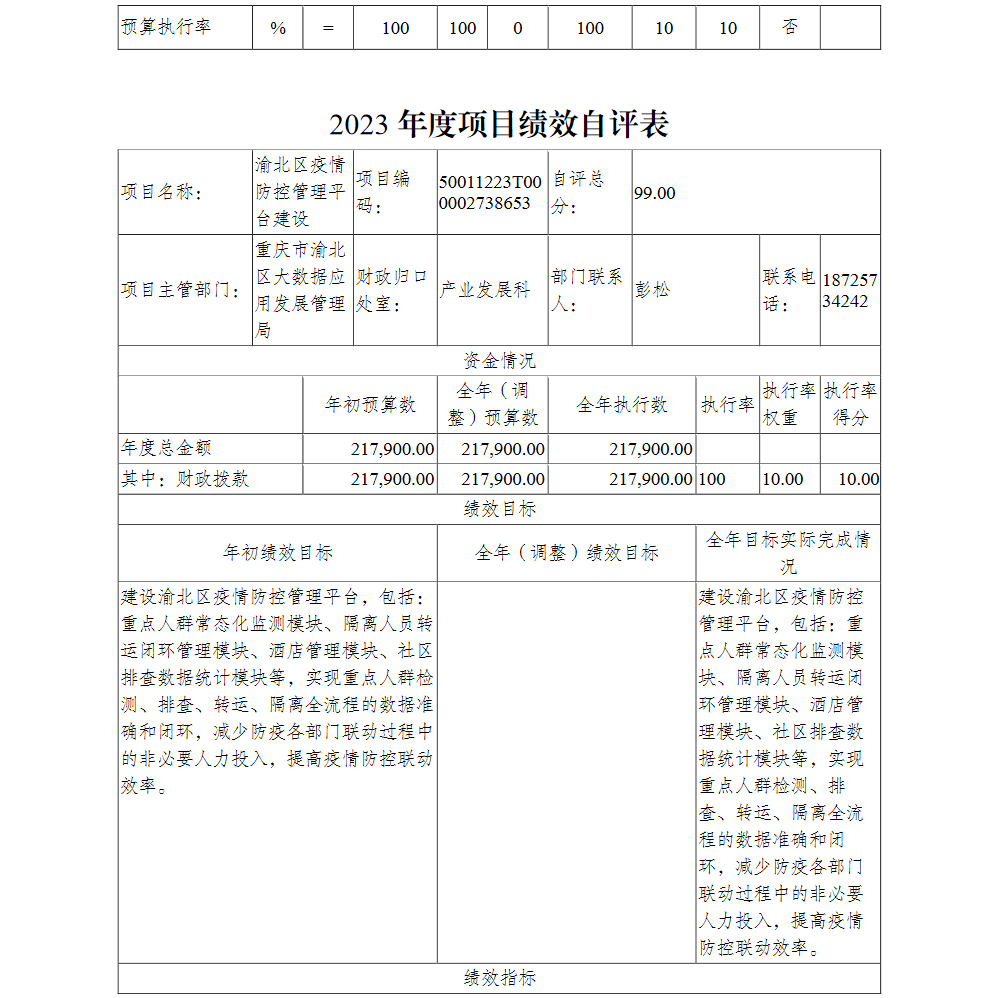 | 预算执行率 | % | = | 100 | 100 | 0 | 100 | 10 | 10 | 否 | |
|---|---|---|---|---|---|---|---|---|---|---|

2023 年度项目绩效自评表

| 项目名称： | 渝北区疫情防控管理平台建设 | 项目编码： | 50011223T000002738653 | 自评总分： | 99.00 | | |
|---|---|---|---|---|---|---|---|
| 项目主管部门： | 重庆市渝北区大数据应用发展管理局 | 财政归口处室： | 产业发展科 | 部门联系人： | 彭松 | 联系电话： | 18725734242 |

资金情况

| | 年初预算数 | 全年（调整）预算数 | 全年执行数 | 执行率 | 执行率权重 | 执行率得分 |
|---|---|---|---|---|---|---|
| 年度总金额 | 217,900.00 | 217,900.00 | 217,900.00 | | | |
| 其中：财政拨款 | 217,900.00 | 217,900.00 | 217,900.00 | 100 | 10.00 | 10.00 |

绩效目标

| 年初绩效目标 | 全年（调整）绩效目标 | 全年目标实际完成情况 |
|---|---|---|
| 建设渝北区疫情防控管理平台，包括：重点人群常态化监测模块、隔离人员转运闭环管理模块、酒店管理模块、社区排查数据统计模块等，实现重点人群检测、排查、转运、隔离全流程的数据准确和闭环，减少防疫各部门联动过程中的非必要人力投入，提高疫情防控联动效率。 | | 建设渝北区疫情防控管理平台，包括：重点人群常态化监测模块、隔离人员转运闭环管理模块、酒店管理模块、社区排查数据统计模块等，实现重点人群检测、排查、转运、隔离全流程的数据准确和闭环，减少防疫各部门联动过程中的非必要人力投入，提高疫情防控联动效率。 |

绩效指标